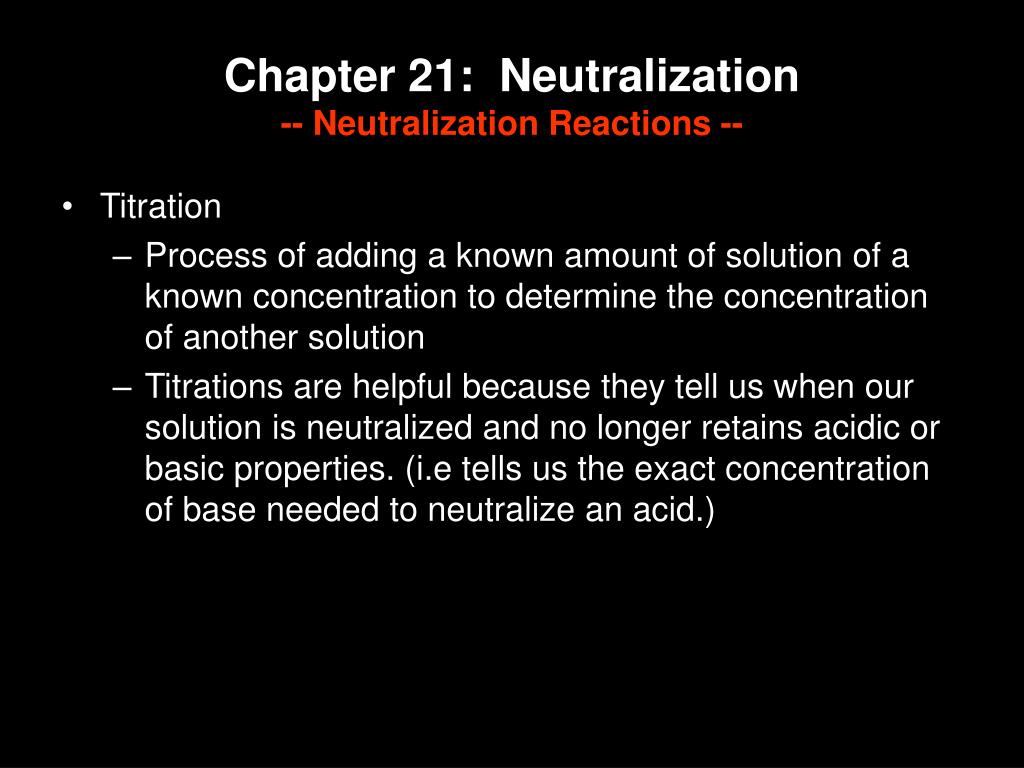 Chapter 21: Neutralization
-- Neutralization Reactions --

• Titration
– Process of adding a known amount of solution of a known concentration to determine the concentration of another solution
– Titrations are helpful because they tell us when our solution is neutralized and no longer retains acidic or basic properties. (i.e tells us the exact concentration of base needed to neutralize an acid.)